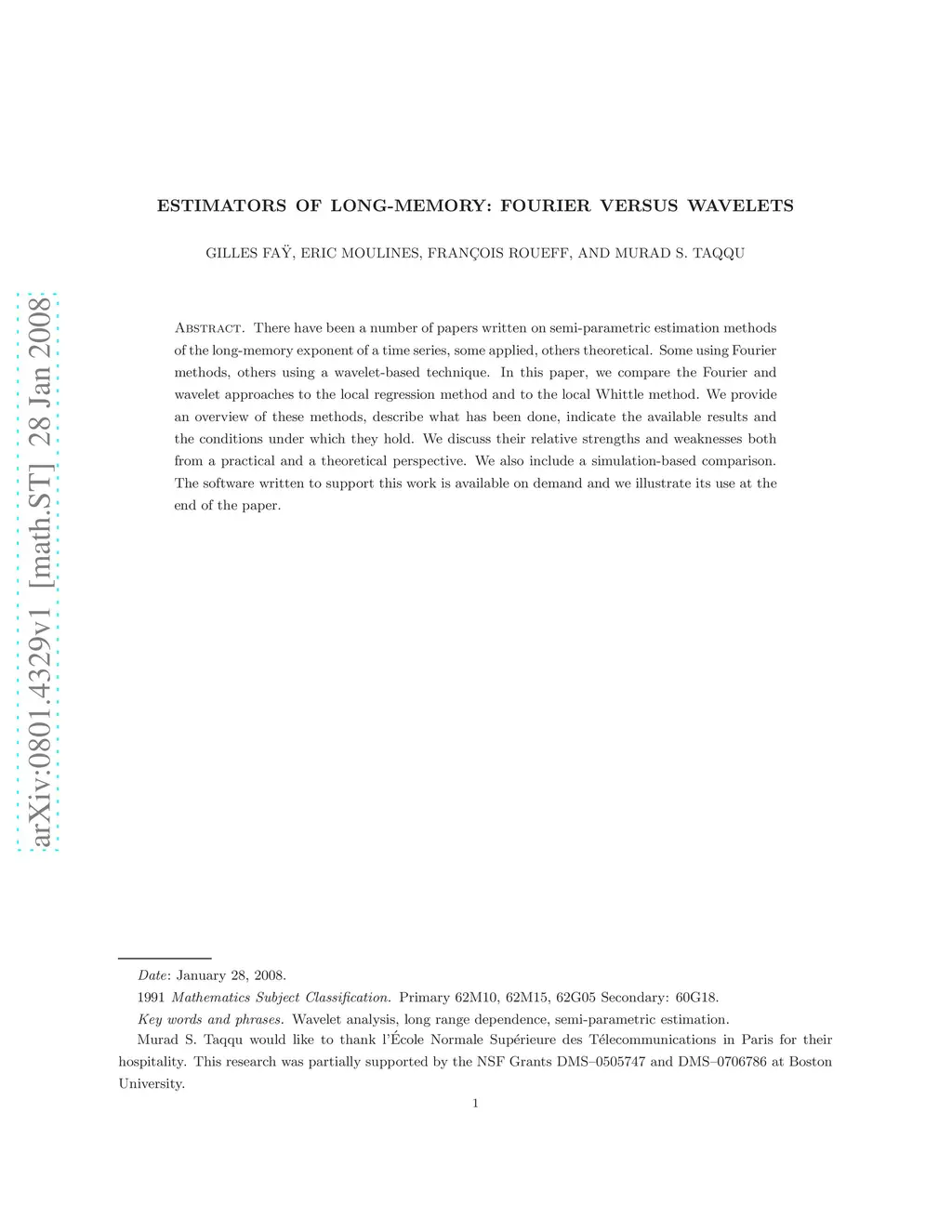 arXiv:0801.4329v1 [math.ST] 28 Jan 2008

ESTIMATORS OF LONG-MEMORY: FOURIER VERSUS WAVELETS

GILLES FAŸ, ERIC MOULINES, FRANÇOIS ROUEFF, AND MURAD S. TAQQU

Abstract. There have been a number of papers written on semi-parametric estimation methods of the long-memory exponent of a time series, some applied, others theoretical. Some using Fourier methods, others using a wavelet-based technique. In this paper, we compare the Fourier and wavelet approaches to the local regression method and to the local Whittle method. We provide an overview of these methods, describe what has been done, indicate the available results and the conditions under which they hold. We discuss their relative strengths and weaknesses both from a practical and a theoretical perspective. We also include a simulation-based comparison. The software written to support this work is available on demand and we illustrate its use at the end of the paper.

Date: January 28, 2008.

1991 Mathematics Subject Classification. Primary 62M10, 62M15, 62G05 Secondary: 60G18.

Key words and phrases. Wavelet analysis, long range dependence, semi-parametric estimation.

Murad S. Taqqu would like to thank l'École Normale Supérieure des Télecommunications in Paris for their hospitality. This research was partially supported by the NSF Grants DMS–0505747 and DMS–0706786 at Boston University.

1